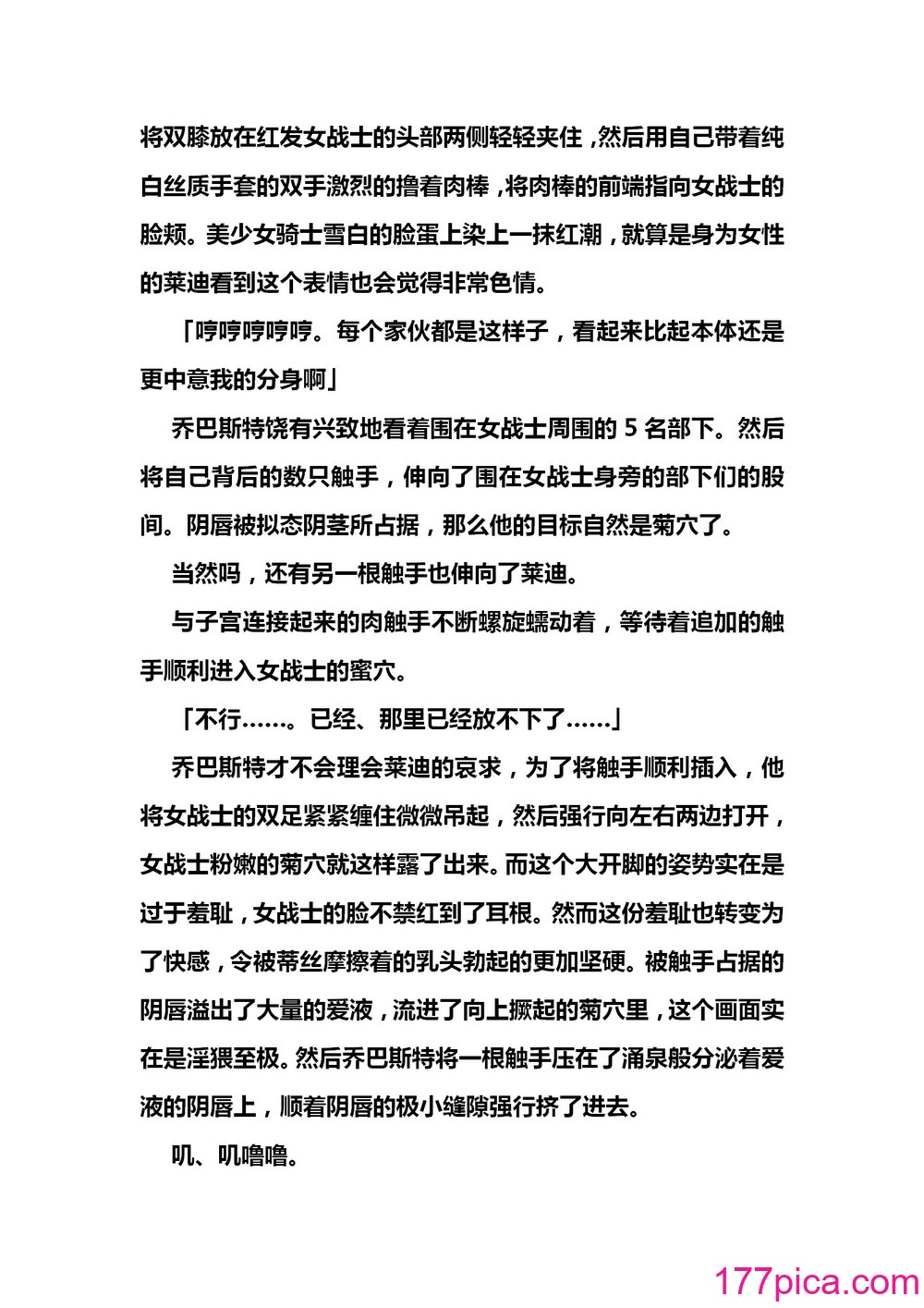 将双膝放在红发女战士的头部两侧轻轻夹住，然后用自己带着纯白丝质手套的双手激烈的撸着肉棒，将肉棒的前端指向女战士的脸颊。美少女骑士雪白的脸蛋上染上一抹红潮，就算是身为女性的莱迪看到这个表情也会觉得非常色情。

「哼哼哼哼哼。每个家伙都是这样子，看起来比起本体还是更中意我的分身啊」

乔巴斯特饶有兴致地看着围在女战士周围的 5 名部下。然后将自己背后的数只触手，伸向了围在女战士身旁的部下们的股间。阴唇被拟态阴茎所占据，那么他的目标自然是菊穴了。

当然吗，还有另一根触手也伸向了莱迪。

与子宫连接起来的肉触手不断螺旋蠕动着，等待着追加的触手顺利进入女战士的蜜穴。

「不行……。已经、那里已经放不下了……」

乔巴斯特才不会理会莱迪的哀求，为了将触手顺利插入，他将女战士的双足紧紧缠住微微吊起，然后强行向左右两边打开，女战士粉嫩的菊穴就这样露了出来。而这个大开脚的姿势实在是过于羞耻，女战士的脸不禁红到了耳根。然而这份羞耻也转变为了快感，令被蒂丝摩擦着的乳头勃起的更加坚硬。被触手占据的阴唇溢出了大量的爱液，流进了向上撅起的菊穴里，这个画面实在是淫猥至极。然后乔巴斯特将一根触手压在了涌泉般分泌着爱液的阴唇上，顺着阴唇的极小缝隙强行挤了进去。

叽、叽噜噜。

177pica.com